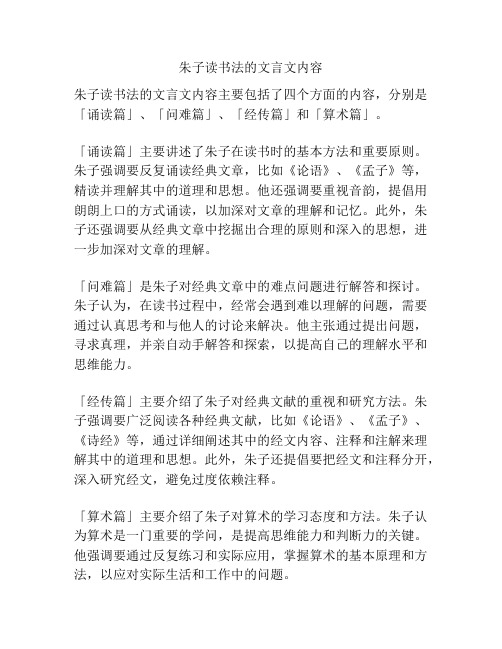 朱子读书法的文言文内容

朱子读书法的文言文内容主要包括了四个方面的内容，分别是「诵读篇」、「问难篇」、「经传篇」和「算术篇」。

「诵读篇」主要讲述了朱子在读书时的基本方法和重要原则。朱子强调要反复诵读经典文章，比如《论语》、《孟子》等，精读并理解其中的道理和思想。他还强调要重视音韵，提倡用朗朗上口的方式诵读，以加深对文章的理解和记忆。此外，朱子还强调要从经典文章中挖掘出合理的原则和深入的思想，进一步加深对文章的理解。

「问难篇」是朱子对经典文章中的难点问题进行解答和探讨。朱子认为，在读书过程中，经常会遇到难以理解的问题，需要通过认真思考和与他人的讨论来解决。他主张通过提出问题，寻求真理，并亲自动手解答和探索，以提高自己的理解水平和思维能力。

「经传篇」主要介绍了朱子对经典文献的重视和研究方法。朱子强调要广泛阅读各种经典文献，比如《论语》、《孟子》、《诗经》等，通过详细阐述其中的经文内容、注释和注解来理解其中的道理和思想。此外，朱子还提倡要把经文和注释分开，深入研究经文，避免过度依赖注释。

「算术篇」主要介绍了朱子对算术的学习态度和方法。朱子认为算术是一门重要的学问，是提高思维能力和判断力的关键。他强调要通过反复练习和实际应用，掌握算术的基本原理和方法，以应对实际生活和工作中的问题。